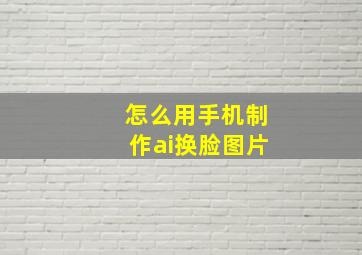 怎么用手机制作ai换脸图片